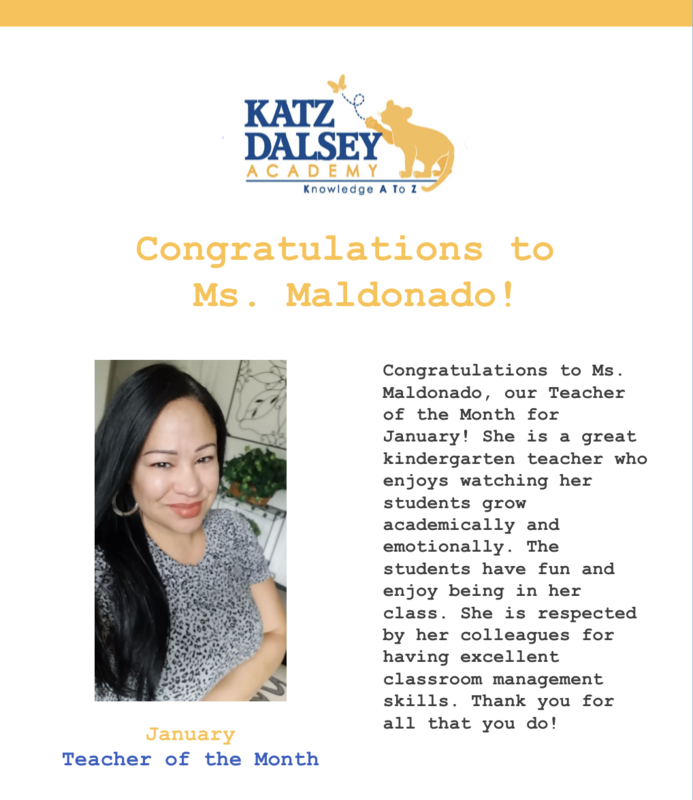 KATZ
DALSEY
ACADEMY
Knowledge A To Z

Congratulations to Ms. Maldonado!

January
Teacher of the Month

Congratulations to Ms. Maldonado, our Teacher of the Month for January! She is a great kindergarten teacher who enjoys watching her students grow academically and emotionally. The students have fun and enjoy being in her class. She is respected by her colleagues for having excellent classroom management skills. Thank you for all that you do!